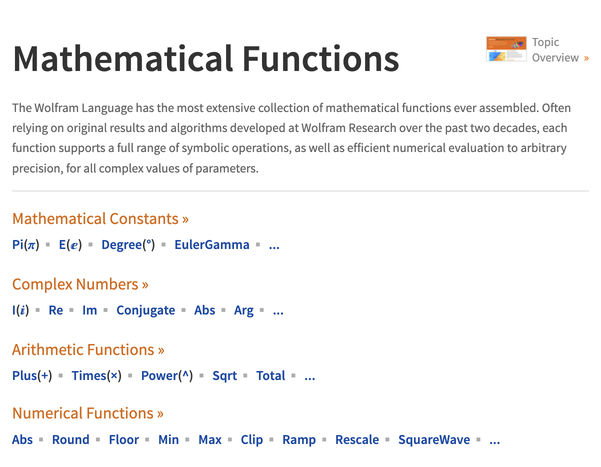 Mathematical Functions

Topic Overview »

The Wolfram Language has the most extensive collection of mathematical functions ever assembled. Often relying on original results and algorithms developed at Wolfram Research over the past two decades, each function supports a full range of symbolic operations, as well as efficient numerical evaluation to arbitrary precision, for all complex values of parameters.

Mathematical Constants »

Pi($\pi$) ▪ E($e$) ▪ Degree(°) ▪ EulerGamma ▪ ...

Complex Numbers »

I($i$) ▪ Re ▪ Im ▪ Conjugate ▪ Abs ▪ Arg ▪ ...

Arithmetic Functions »

Plus(+) ▪ Times(×) ▪ Power(^) ▪ Sqrt ▪ Total ▪ ...

Numerical Functions »

Abs ▪ Round ▪ Floor ▪ Min ▪ Max ▪ Clip ▪ Ramp ▪ Rescale ▪ SquareWave ▪ ...